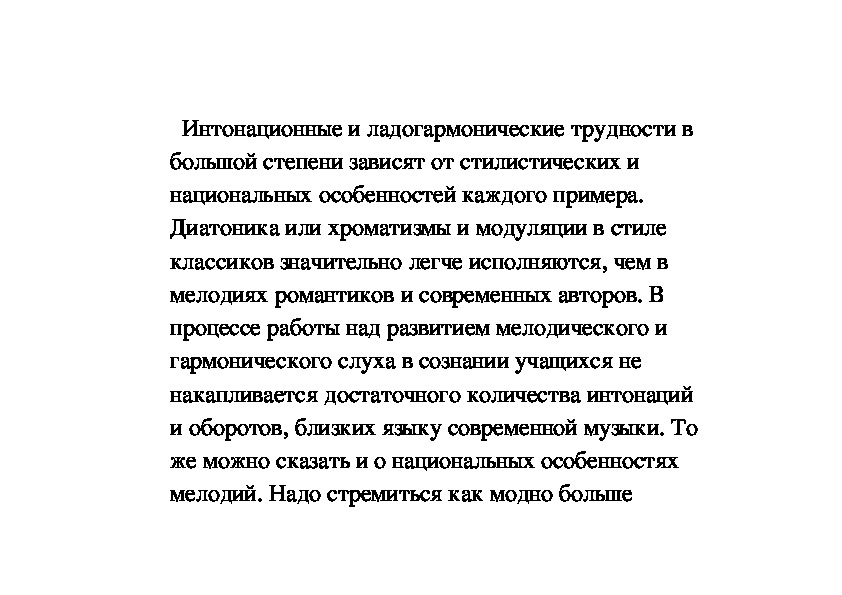 Интонационные и ладогармонические трудности в большой степени зависят от стилистических и национальных особенностей каждого примера. Диатоника или хроматизмы и модуляции в стиле классиков значительно легче исполняются, чем в мелодиях романтиков и современных авторов. В процессе работы над развитием мелодического и гармонического слуха в сознании учащихся не накапливается достаточного количества интонаций и оборотов, близких языку современной музыки. То же можно сказать и о национальных особенностях мелодий. Надо стремиться как модно больше